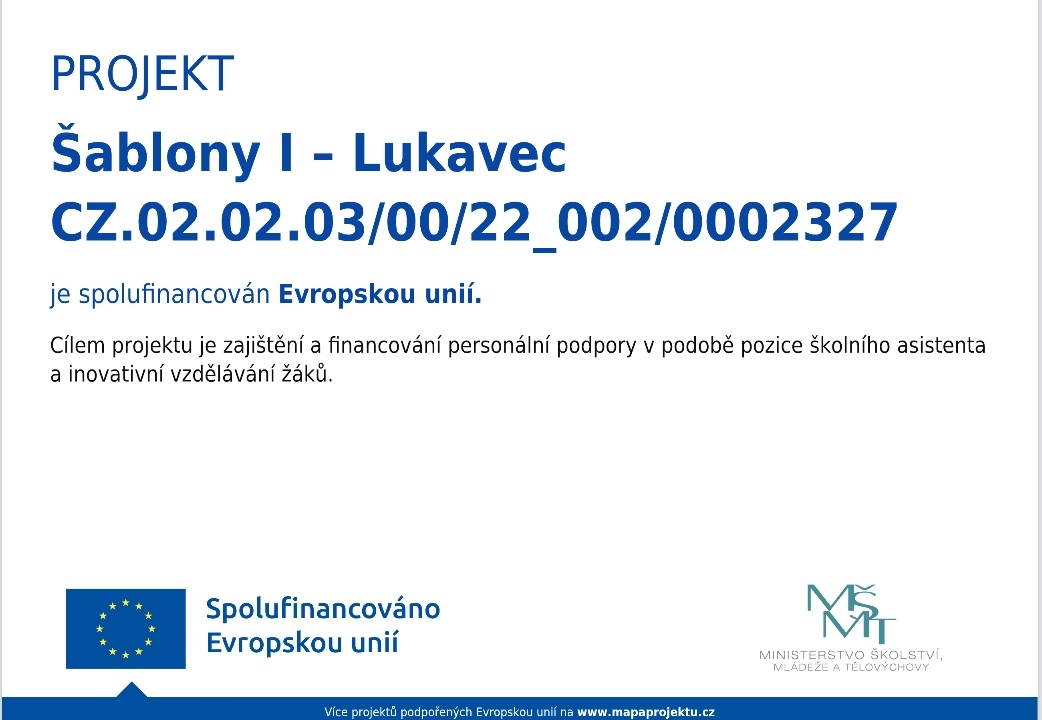 PROJEKT

Šablony I – Lukavec
CZ.02.02.03/00/22_002/0002327

je spolufinancován Evropskou unií.

Cílem projektu je zajištění a financování personální podpory v podobě pozice školního asistenta a inovativní vzdělávání žáků.

Spolufinancováno Evropskou unií

MŠMT
MINISTERSTVO ŠKOLSTVÍ, MLÁDEŽE A TĚLOVÝCHOVY

Více projektů podpořených Evropskou unií na www.mapaprojektu.cz